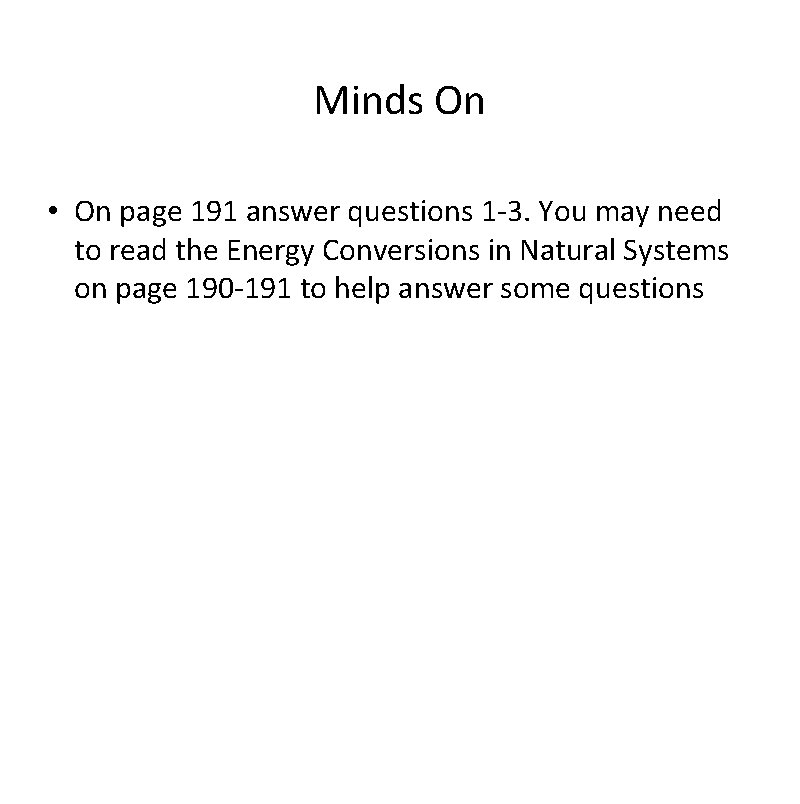 Minds On

• On page 191 answer questions 1-3. You may need to read the Energy Conversions in Natural Systems on page 190-191 to help answer some questions